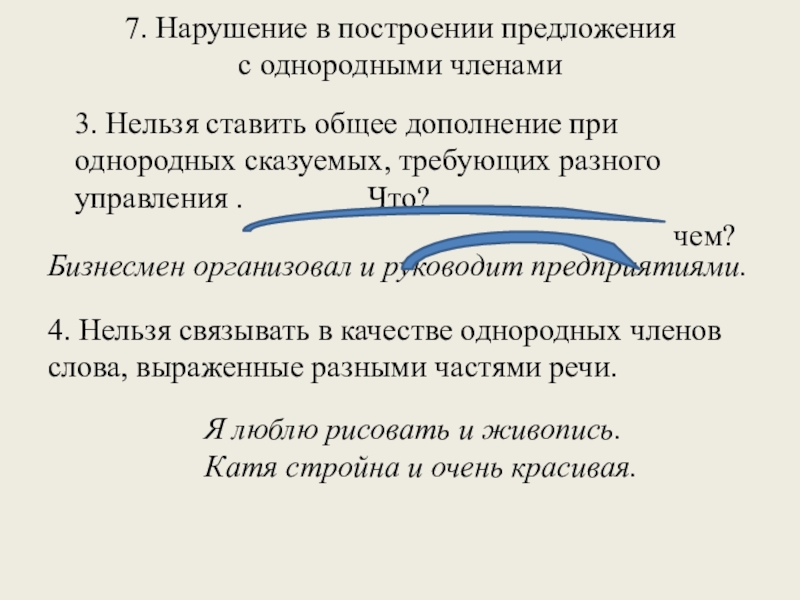 7. Нарушение в построении предложения с однородными членами

3. Нельзя ставить общее дополнение при однородных сказуемых, требующих разного управления . Что?

чем?

Бизнесмен организовал и руководит предприятиями.

4. Нельзя связывать в качестве однородных членов слова, выраженные разными частями речи.

Я люблю рисовать и живопись.
Катя стройна и очень красивая.